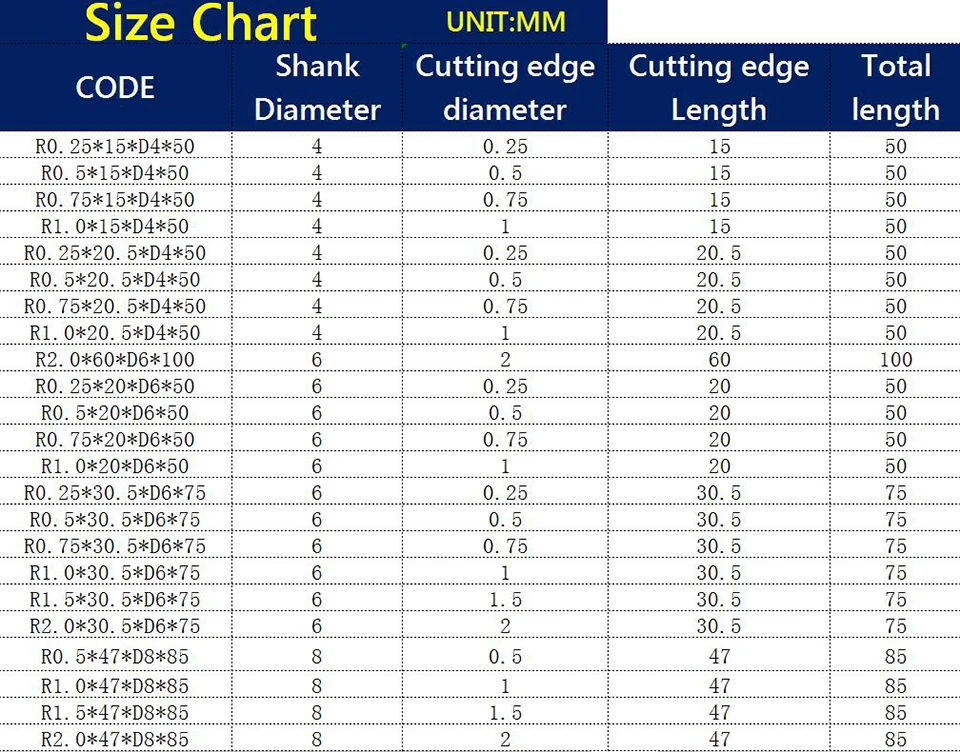 Size Chart UNIT:MM

| CODE | Shank Diameter | Cutting edge diameter | Cutting edge Length | Total length |
|---|---|---|---|---|
| R0.25\*15\*D4\*50 | 4 | 0.25 | 15 | 50 |
| R0.5\*15\*D4\*50 | 4 | 0.5 | 15 | 50 |
| R0.75\*15\*D4\*50 | 4 | 0.75 | 15 | 50 |
| R1.0\*15\*D4\*50 | 4 | 1 | 15 | 50 |
| R0.25\*20.5\*D4\*50 | 4 | 0.25 | 20.5 | 50 |
| R0.5\*20.5\*D4\*50 | 4 | 0.5 | 20.5 | 50 |
| R0.75\*20.5\*D4\*50 | 4 | 0.75 | 20.5 | 50 |
| R1.0\*20.5\*D4\*50 | 4 | 1 | 20.5 | 50 |
| R2.0\*60\*D6\*100 | 6 | 2 | 60 | 100 |
| R0.25\*20\*D6\*50 | 6 | 0.25 | 20 | 50 |
| R0.5\*20\*D6\*50 | 6 | 0.5 | 20 | 50 |
| R0.75\*20\*D6\*50 | 6 | 0.75 | 20 | 50 |
| R1.0\*20\*D6\*50 | 6 | 1 | 20 | 50 |
| R0.25\*30.5\*D6\*75 | 6 | 0.25 | 30.5 | 75 |
| R0.5\*30.5\*D6\*75 | 6 | 0.5 | 30.5 | 75 |
| R0.75\*30.5\*D6\*75 | 6 | 0.75 | 30.5 | 75 |
| R1.0\*30.5\*D6\*75 | 6 | 1 | 30.5 | 75 |
| R1.5\*30.5\*D6\*75 | 6 | 1.5 | 30.5 | 75 |
| R2.0\*30.5\*D6\*75 | 6 | 2 | 30.5 | 75 |
| R0.5\*47\*D8\*85 | 8 | 0.5 | 47 | 85 |
| R1.0\*47\*D8\*85 | 8 | 1 | 47 | 85 |
| R1.5\*47\*D8\*85 | 8 | 1.5 | 47 | 85 |
| R2.0\*47\*D8\*85 | 8 | 2 | 47 | 85 |